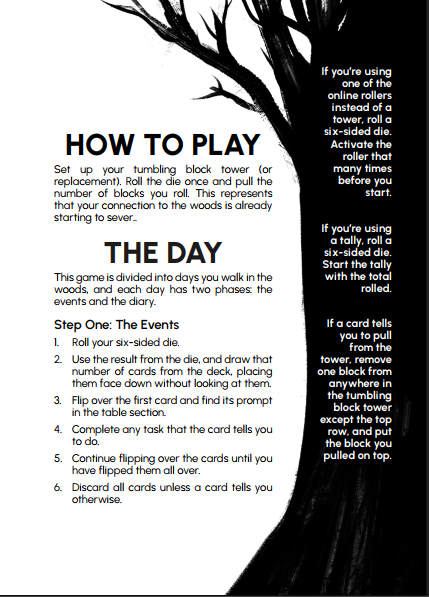 HOW TO PLAY

Set up your tumbling block tower (or replacement). Roll the die once and pull the number of blocks you roll. This represents that your connection to the woods is already starting to sever..

THE DAY

This game is divided into days you walk in the woods, and each day has two phases: the events and the diary.

Step One: The Events

1. Roll your six-sided die.
2. Use the result from the die, and draw that number of cards from the deck, placing them face down without looking at them.
3. Flip over the first card and find its prompt in the table section.
4. Complete any task that the card tells you to do.
5. Continue flipping over the cards until you have flipped them all over.
6. Discard all cards unless a card tells you otherwise.

If you're using one of the online rollers instead of a tower, roll a six-sided die. Activate the roller that many times before you start.

If you're using a tally, roll a six-sided die. Start the tally with the total rolled.

If a card tells you to pull from the tower, remove one block from anywhere in the tumbling block tower except the top row, and put the block you pulled on top.